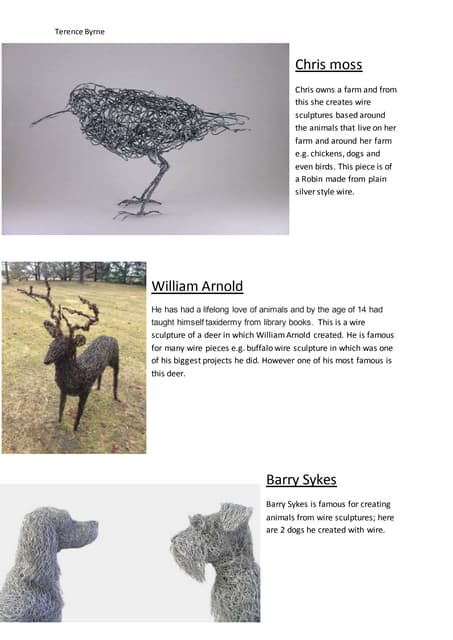 Terence Byrne

Chris moss

Chris owns a farm and from this she creates wire sculptures based around the animals that live on her farm and around her farm e.g. chickens, dogs and even birds. This piece is of a Robin made from plain silver style wire.

William Arnold

He has had a lifelong love of animals and by the age of 14 had taught himself taxidermy from library books. This is a wire sculpture of a deer in which William Arnold created. He is famous for many wire pieces e.g. buffalo wire sculpture in which was one of his biggest projects he did. However one of his most famous is this deer.

Barry Sykes

Barry Sykes is famous for creating animals from wire sculptures; here are 2 dogs he created with wire.